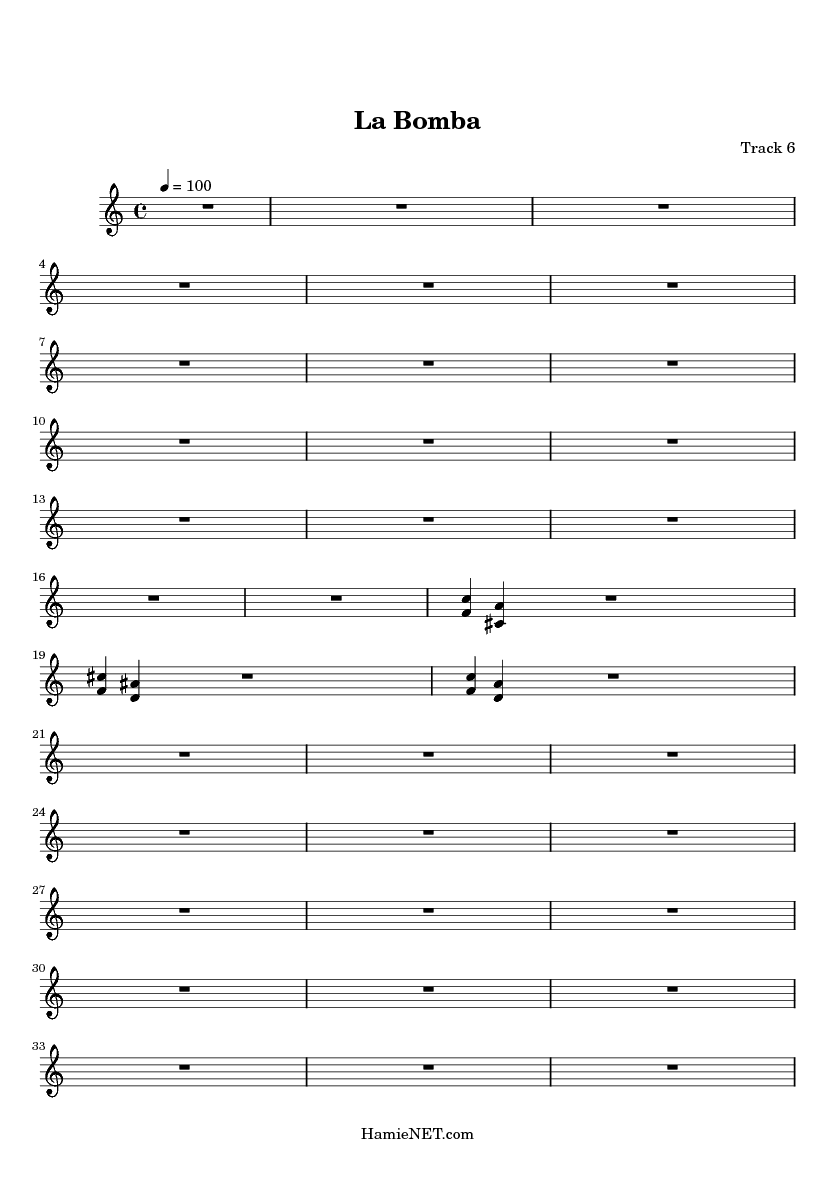 La Bomba

Track 6

= 100

4

7

10

13

16

19

21

24

27

30

33

HamieNET.com